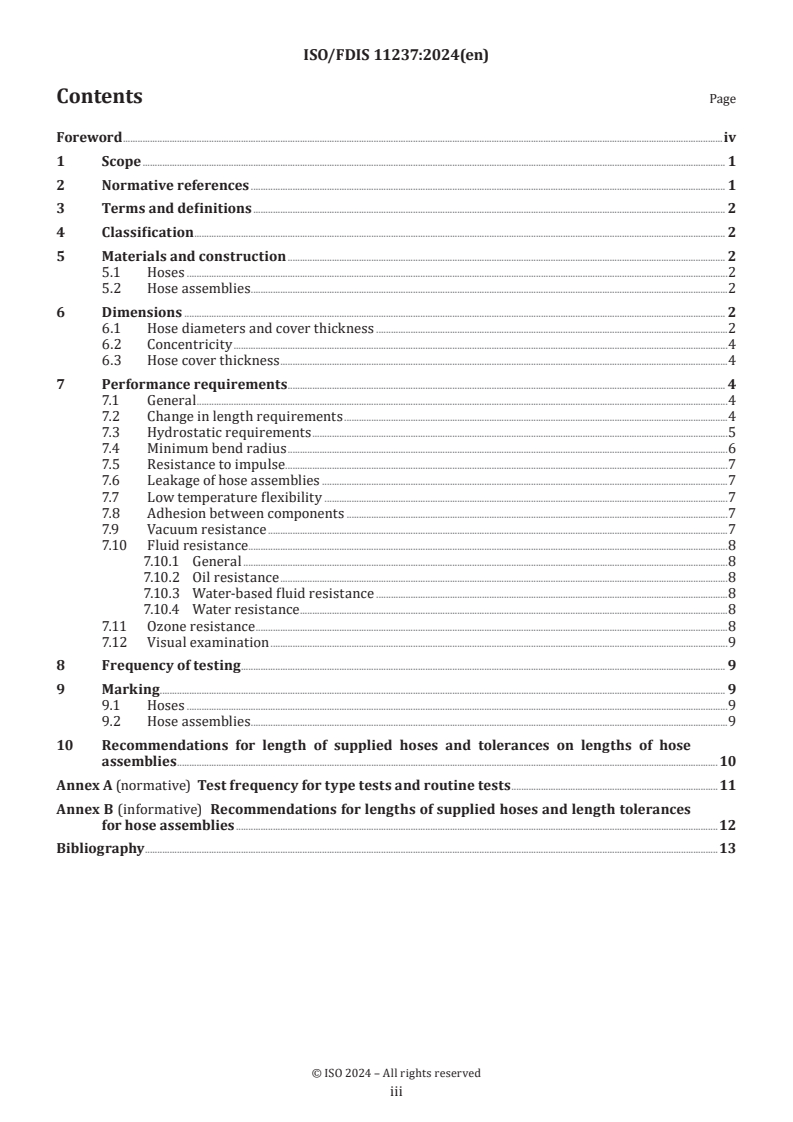 ISO/FDIS 11237:2024(en)

Contents

Page

Foreword iv
1 Scope 1
2 Normative references 1
3 Terms and definitions 2
4 Classification 2
5 Materials and construction 2
5.1 Hoses 2
5.2 Hose assemblies 2
6 Dimensions 2
6.1 Hose diameters and cover thickness 2
6.2 Concentricity 4
6.3 Hose cover thickness 4
7 Performance requirements 4
7.1 General 4
7.2 Change in length requirements 4
7.3 Hydrostatic requirements 5
7.4 Minimum bend radius 6
7.5 Resistance to impulse 7
7.6 Leakage of hose assemblies 7
7.7 Low temperature flexibility 7
7.8 Adhesion between components 7
7.9 Vacuum resistance 7
7.10 Fluid resistance 8
7.10.1 General 8
7.10.2 Oil resistance 8
7.10.3 Water-based fluid resistance 8
7.10.4 Water resistance 8
7.11 Ozone resistance 8
7.12 Visual examination 9
8 Frequency of testing 9
9 Marking 9
9.1 Hoses 9
9.2 Hose assemblies 9
10 Recommendations for length of supplied hoses and tolerances on lengths of hose assemblies 10
Annex A (normative) Test frequency for type tests and routine tests 11
Annex B (informative) Recommendations for lengths of supplied hoses and length tolerances for hose assemblies 12
Bibliography 13

© ISO 2024 – All rights reserved
iii